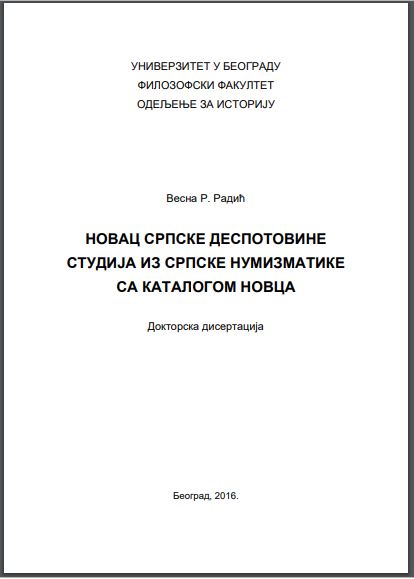 УНИВЕРЗИТЕТ У БЕОГРАДУ
ФИЛОЗОФСКИ ФАКУЛТЕТ
ОДЕЉЕЊЕ ЗА ИСТОРИЈУ

Весна Р. Радић

НОВАЦ СРПСКЕ ДЕСПОТОВИНЕ
СТУДИЈА ИЗ СРПСКЕ НУМИЗМАТИКЕ
СА КАТАЛОГОМ НОВЦА

Докторска дисертација

Београд, 2016.